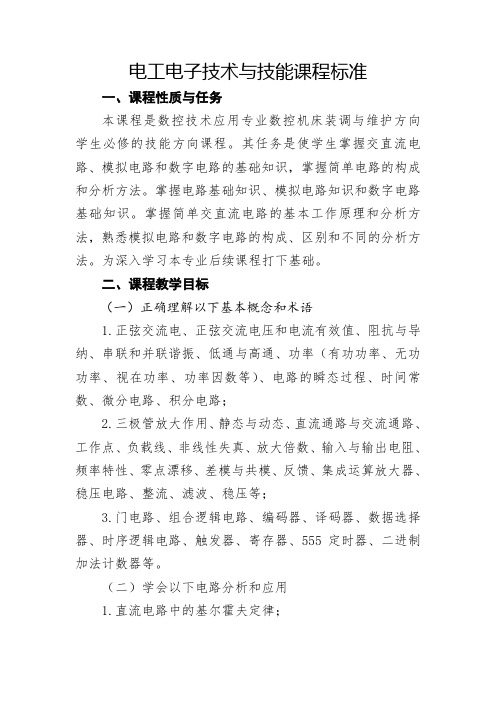 电工电子技术与技能课程标准

一、课程性质与任务

本课程是数控技术应用专业数控机床装调与维护方向学生必修的技能方向课程。其任务是使学生掌握交直流电路、模拟电路和数字电路的基础知识，掌握简单电路的构成和分析方法。掌握电路基础知识、模拟电路知识和数字电路基础知识。掌握简单交直流电路的基本工作原理和分析方法，熟悉模拟电路和数字电路的构成、区别和不同的分析方法。为深入学习本专业后续课程打下基础。

二、课程教学目标

（一）正确理解以下基本概念和术语

1.正弦交流电、正弦交流电压和电流有效值、阻抗与导纳、串联和并联谐振、低通与高通、功率（有功功率、无功功率、视在功率、功率因数等）、电路的瞬态过程、时间常数、微分电路、积分电路；

2.三极管放大作用、静态与动态、直流通路与交流通路、工作点、负载线、非线性失真、放大倍数、输入与输出电阻、频率特性、零点漂移、差模与共模、反馈、集成运算放大器、稳压电路、整流、滤波、稳压等；

3.门电路、组合逻辑电路、编码器、译码器、数据选择器、时序逻辑电路、触发器、寄存器、555 定时器、二进制加法计数器等。

（二）学会以下电路分析和应用

1.直流电路中的基尔霍夫定律；